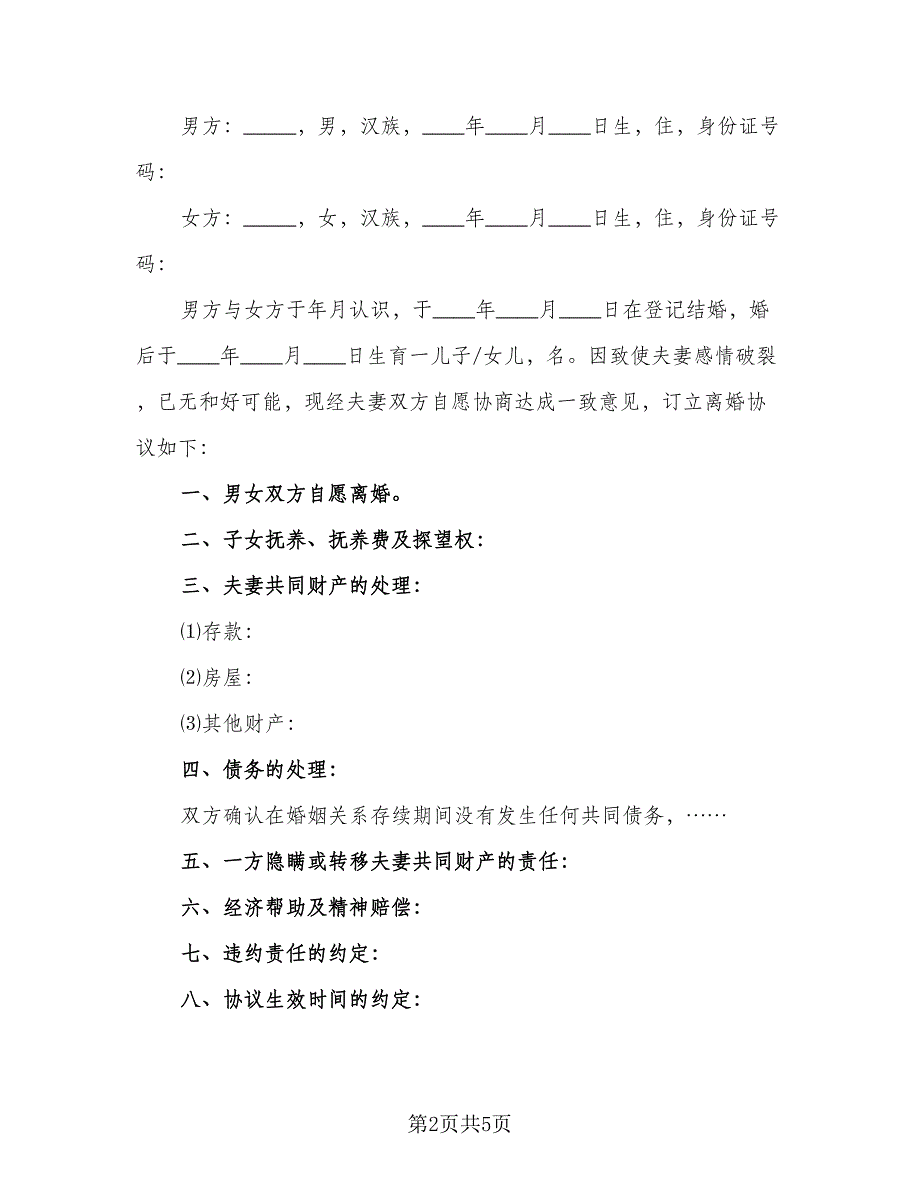 男方：_____，男，汉族，____年____月____日生，住，身份证号码：

女方：_____，女，汉族，____年____月____日生，住，身份证号码：

男方与女方于年月认识，于____年____月____日在登记结婚，婚后于____年____月____日生育一儿子/女儿，名。因致使夫妻感情破裂，已无和好可能，现经夫妻双方自愿协商达成一致意见，订立离婚协议如下：

一、男女双方自愿离婚。

二、子女抚养、抚养费及探望权：

三、夫妻共同财产的处理：

⑴存款：

⑵房屋：

⑶其他财产：

四、债务的处理：

双方确认在婚姻关系存续期间没有发生任何共同债务，……

五、一方隐瞒或转移夫妻共同财产的责任：

六、经济帮助及精神赔偿：

七、违约责任的约定：

八、协议生效时间的约定：

第2页共5页